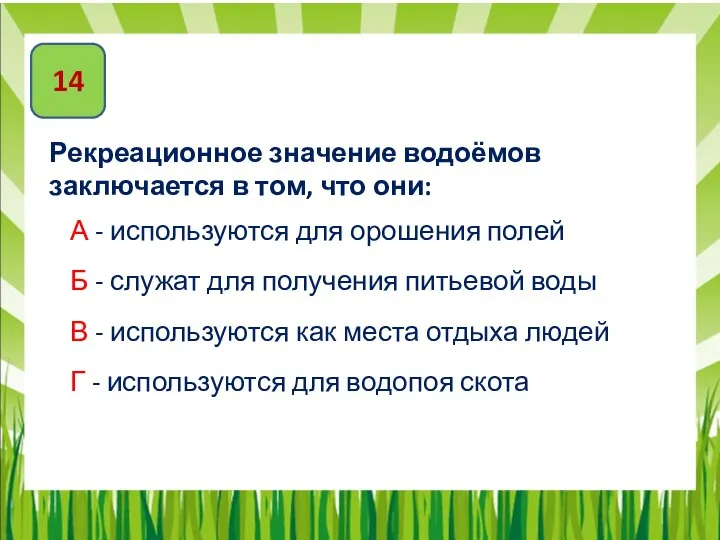 14

Рекреационное значение водоёмов заключается в том, что они:

А - используются для орошения полей

Б - служат для получения питьевой воды

В - используются как места отдыха людей

Г - используются для водопоя скота